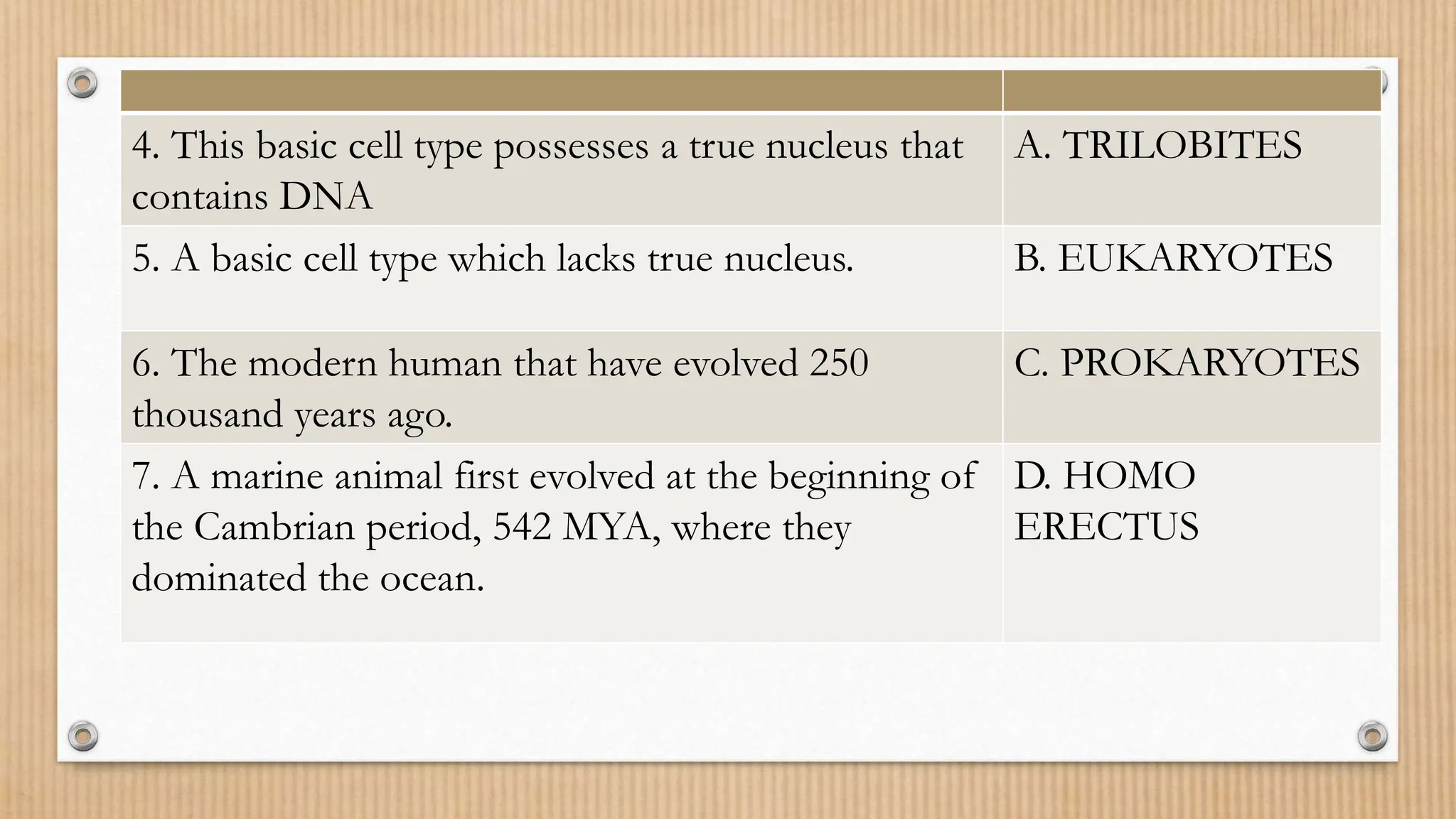 |  |  |
|---|---|
| 4. This basic cell type possesses a true nucleus that contains DNA | A. TRILOBITES |
| 5. A basic cell type which lacks true nucleus. | B. EUKARYOTES |
| 6. The modern human that have evolved 250 thousand years ago. | C. PROKARYOTES |
| 7. A marine animal first evolved at the beginning of the Cambrian period, 542 MYA, where they dominated the ocean. | D. HOMO ERECTUS |